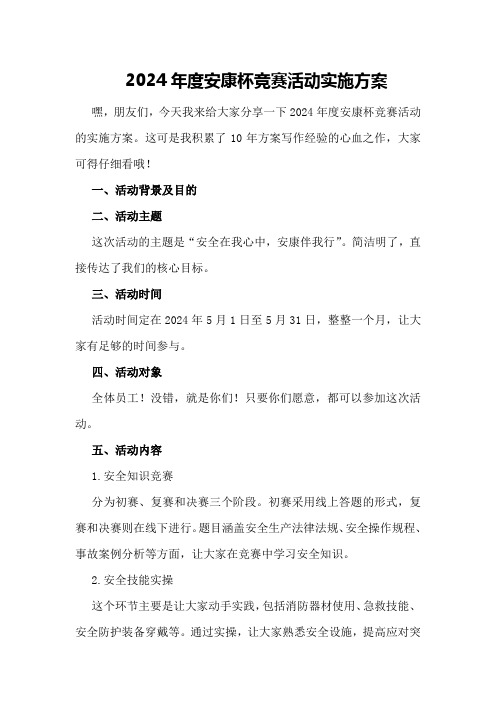 2024年度安康杯竞赛活动实施方案

嘿，朋友们，今天我来给大家分享一下2024年度安康杯竞赛活动的实施方案。这可是我积累了10年方案写作经验的心血之作，大家可得仔细看哦！

一、活动背景及目的

二、活动主题

这次活动的主题是“安全在我心中，安康伴我行”。简洁明了，直接传达了我们的核心目标。

三、活动时间

活动时间定在2024年5月1日至5月31日，整整一个月，让大家有足够的时间参与。

四、活动对象

全体员工！没错，就是你们！只要你们愿意，都可以参加这次活动。

五、活动内容

1.安全知识竞赛

分为初赛、复赛和决赛三个阶段。初赛采用线上答题的形式，复赛和决赛则在线下进行。题目涵盖安全生产法律法规、安全操作规程、事故案例分析等方面，让大家在竞赛中学习安全知识。

2.安全技能实操

这个环节主要是让大家动手实践，包括消防器材使用、急救技能、安全防护装备穿戴等。通过实操，让大家熟悉安全设施，提高应对突